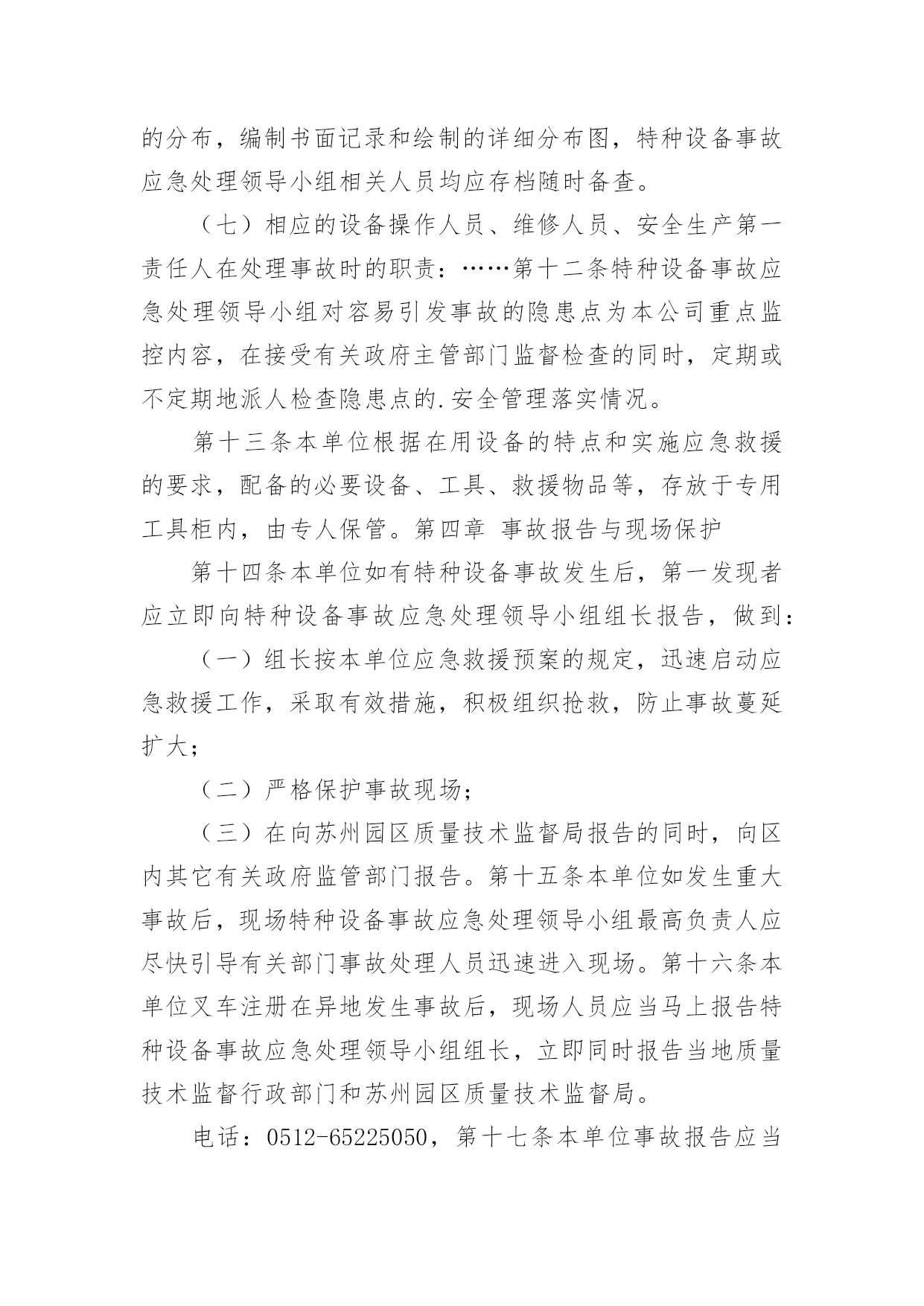 的分布，编制书面记录和绘制的详细分布图，特种设备事故应急处理领导小组相关人员均应存档随时备查。

（七）相应的设备操作人员、维修人员、安全生产第一责任人在处理事故时的职责：……第十二条特种设备事故应急处理领导小组对容易引发事故的隐患点为本公司重点监控内容，在接受有关政府主管部门监督检查的同时，定期或不定期地派人检查隐患点的.安全管理落实情况。

第十三条本单位根据在用设备的特点和实施应急救援的要求，配备的必要设备、工具、救援物品等，存放于专用工具柜内，由专人保管。第四章 事故报告与现场保护

第十四条本单位如有特种设备事故发生后，第一发现者应立即向特种设备事故应急处理领导小组组长报告，做到：

（一）组长按本单位应急救援预案的规定，迅速启动应急救援工作，采取有效措施，积极组织抢救，防止事故蔓延扩大；

（二）严格保护事故现场；

（三）在向苏州园区质量技术监督局报告的同时，向区内其它有关政府监管部门报告。第十五条本单位如发生重大事故后，现场特种设备事故应急处理领导小组最高负责人应尽快引导有关部门事故处理人员迅速进入现场。第十六条本单位叉车注册在异地发生事故后，现场人员应当马上报告特种设备事故应急处理领导小组组长，立即同时报告当地质量技术监督行政部门和苏州园区质量技术监督局。

电话：0512-65225050，第十七条本单位事故报告应当